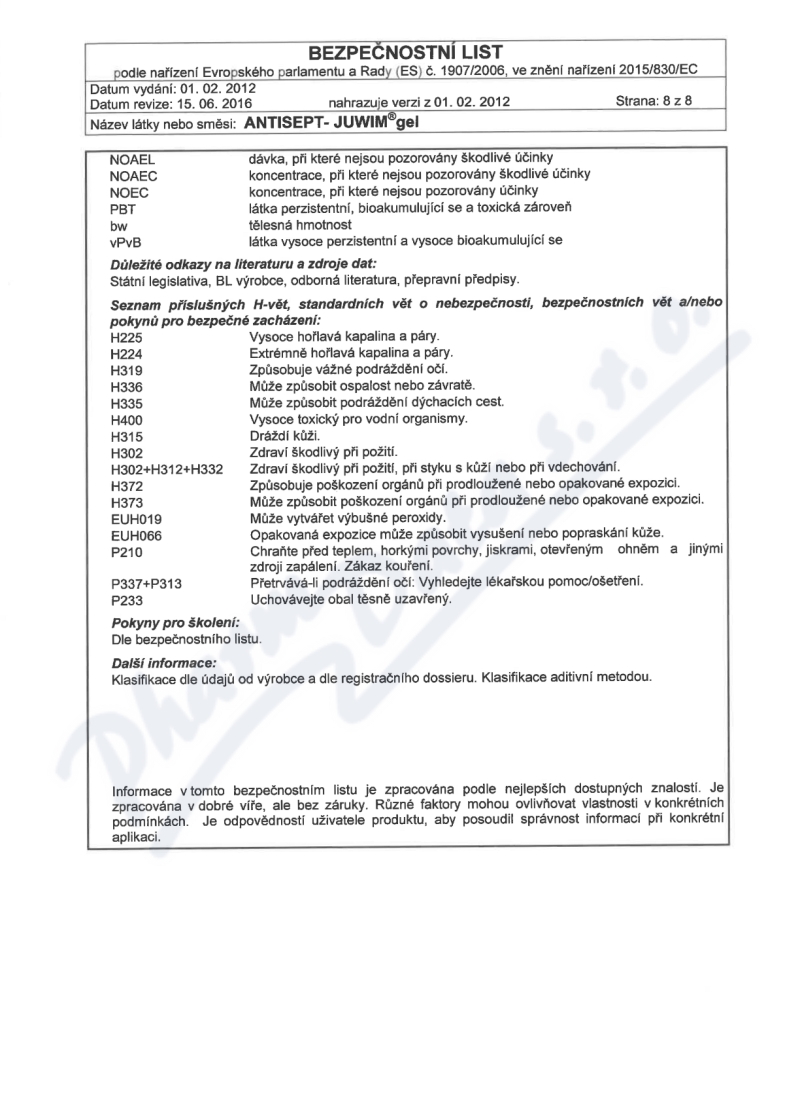 BEZPEČNOSTNÍ LIST
podle nařízení Evropského parlamentu a Rady (ES) č. 1907/2006, ve znění nařízení 2015/830/EC

Datum vydání: 01. 02. 2012
Datum revize: 15. 06. 2016 nahrazuje verzi z 01. 02. 2012 Strana: 8 z 8

Název látky nebo směsi: ANTISEPT- JUWIM®gel

| | |
|---|---|
| NOAEL | dávka, při které nejsou pozorovány škodlivé účinky |
| NOAEC | koncentrace, při které nejsou pozorovány škodlivé účinky |
| NOEC | koncentrace, při které nejsou pozorovány účinky |
| PBT | látka perzistentní, bioakumulující se a toxická zároveň |
| bw | tělesná hmotnost |
| vPvB | látka vysoce perzistentní a vysoce bioakumulující se |

Důležité odkazy na literaturu a zdroje dat:
Státní legislativa, BL výrobce, odborná literatura, přepravní předpisy.

Seznam příslušných H-vět, standardních vět o nebezpečnosti, bezpečnostních vět a/nebo pokynů pro bezpečné zacházení:

| | |
|---|---|
| H225 | Vysoce hořlavá kapalina a páry. |
| H224 | Extrémně hořlavá kapalina a páry. |
| H319 | Způsobuje vážné podráždění očí. |
| H336 | Může způsobit ospalost nebo závratě. |
| H335 | Může způsobit podráždění dýchacích cest. |
| H400 | Vysoce toxický pro vodní organismy. |
| H315 | Dráždí kůži. |
| H302 | Zdraví škodlivý při požití. |
| H302+H312+H332 | Zdraví škodlivý při požití, při styku s kůží nebo při vdechování. |
| H372 | Způsobuje poškození orgánů při prodloužené nebo opakované expozici. |
| H373 | Může způsobit poškození orgánů při prodloužené nebo opakované expozici. |
| EUH019 | Může vytvářet výbušné peroxidy. |
| EUH066 | Opakovaná expozice může způsobit vysušení nebo popraskání kůže. |
| P210 | Chraňte před teplem, horkými povrchy, jiskrami, otevřeným ohněm a jinými zdroji zapálení. Zákaz kouření. |
| P337+P313 | Přetrvává-li podráždění očí: Vyhledejte lékařskou pomoc/ošetření. |
| P233 | Uchovávejte obal těsně uzavřený. |

Pokyny pro školení:
Dle bezpečnostního listu.

Další informace:
Klasifikace dle údajů od výrobce a dle registračního dossieru. Klasifikace aditivní metodou.

Informace v tomto bezpečnostním listu je zpracována podle nejlepších dostupných znalostí. Je zpracována v dobré víře, ale bez záruky. Různé faktory mohou ovlivňovat vlastnosti v konkrétních podmínkách. Je odpovědností uživatele produktu, aby posoudil správnost informací při konkrétní aplikaci.